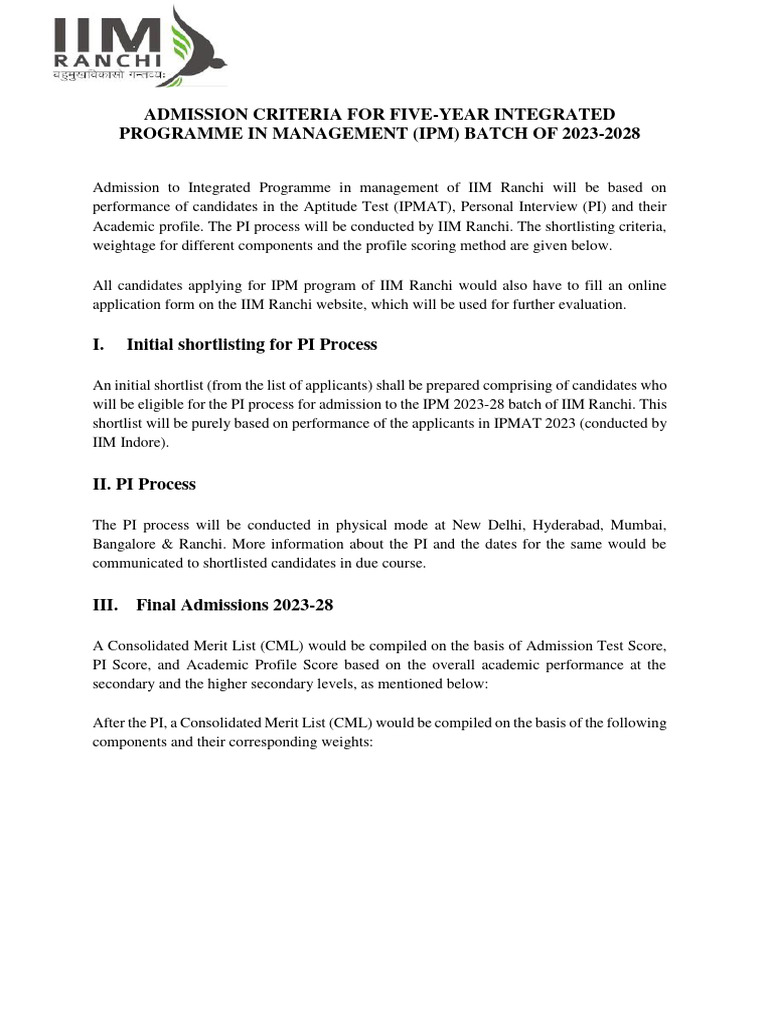 IIM RANCHI
बहुमुखविकासो गन्तव्यः

ADMISSION CRITERIA FOR FIVE-YEAR INTEGRATED PROGRAMME IN MANAGEMENT (IPM) BATCH OF 2023-2028

Admission to Integrated Programme in management of IIM Ranchi will be based on performance of candidates in the Aptitude Test (IPMAT), Personal Interview (PI) and their Academic profile. The PI process will be conducted by IIM Ranchi. The shortlisting criteria, weightage for different components and the profile scoring method are given below.

All candidates applying for IPM program of IIM Ranchi would also have to fill an online application form on the IIM Ranchi website, which will be used for further evaluation.

I. Initial shortlisting for PI Process

An initial shortlist (from the list of applicants) shall be prepared comprising of candidates who will be eligible for the PI process for admission to the IPM 2023-28 batch of IIM Ranchi. This shortlist will be purely based on performance of the applicants in IPMAT 2023 (conducted by IIM Indore).

II. PI Process

The PI process will be conducted in physical mode at New Delhi, Hyderabad, Mumbai, Bangalore & Ranchi. More information about the PI and the dates for the same would be communicated to shortlisted candidates in due course.

III. Final Admissions 2023-28

A Consolidated Merit List (CML) would be compiled on the basis of Admission Test Score, PI Score, and Academic Profile Score based on the overall academic performance at the secondary and the higher secondary levels, as mentioned below:

After the PI, a Consolidated Merit List (CML) would be compiled on the basis of the following components and their corresponding weights: